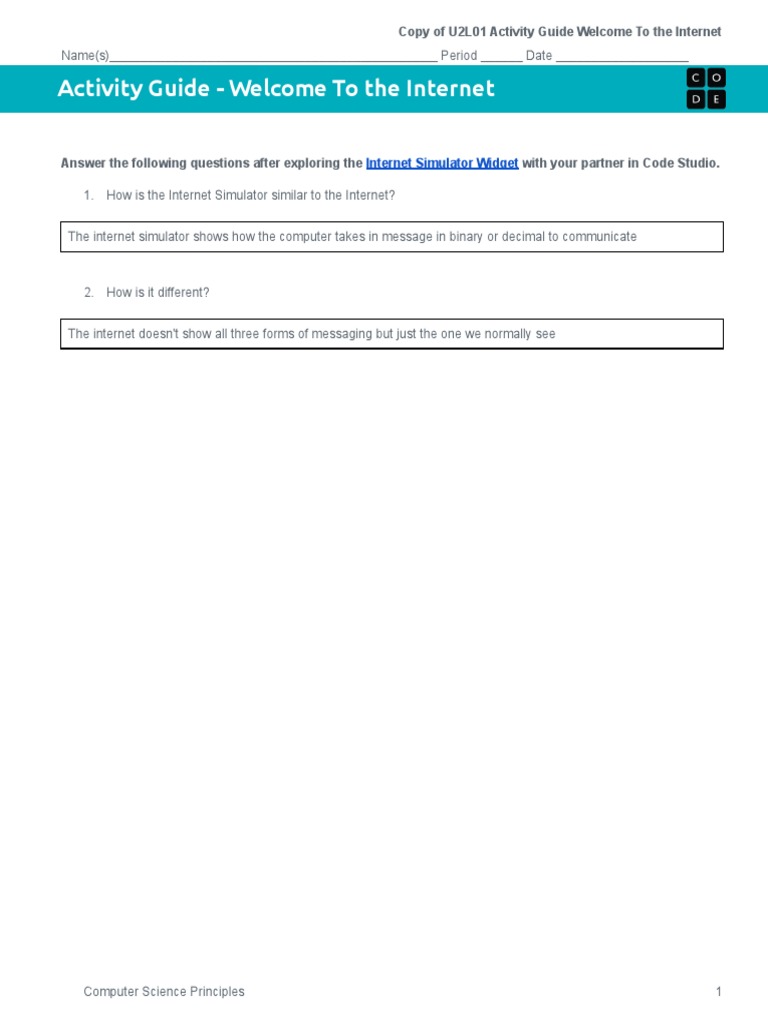 Copy of U2L01 Activity Guide Welcome To the Internet

Name(s)_______________________________________________ Period ______ Date ___________________

Activity Guide - Welcome To the Internet

C O
D E

Answer the following questions after exploring the Internet Simulator Widget with your partner in Code Studio.

1. How is the Internet Simulator similar to the Internet?

The internet simulator shows how the computer takes in message in binary or decimal to communicate

2. How is it different?

The internet doesn't show all three forms of messaging but just the one we normally see

Computer Science Principles

1